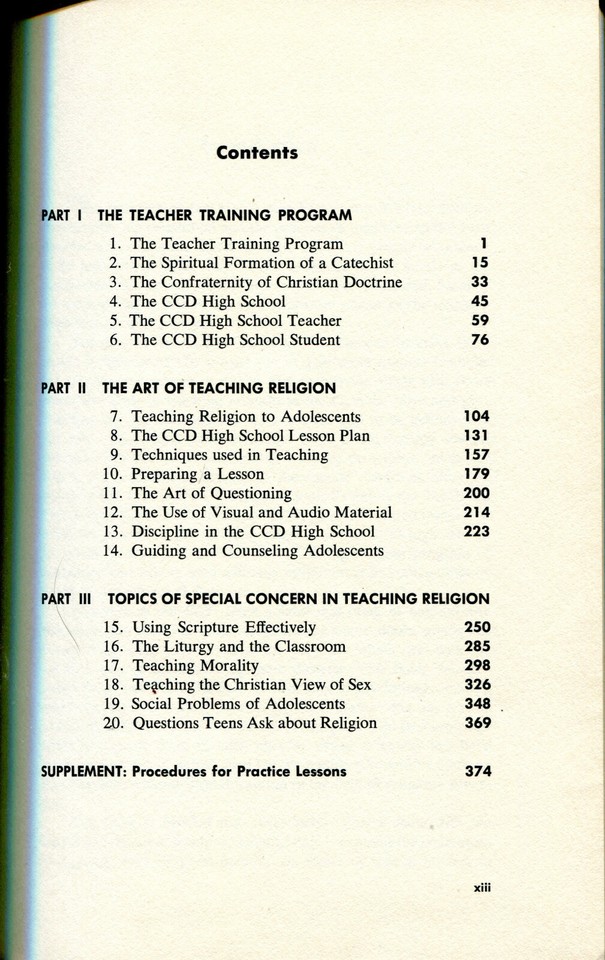 Contents

PART I THE TEACHER TRAINING PROGRAM

1. The Teacher Training Program 1
2. The Spiritual Formation of a Catechist 15
3. The Confraternity of Christian Doctrine 33
4. The CCD High School 45
5. The CCD High School Teacher 59
6. The CCD High School Student 76

PART II THE ART OF TEACHING RELIGION

7. Teaching Religion to Adolescents 104
8. The CCD High School Lesson Plan 131
9. Techniques used in Teaching 157
10. Preparing a Lesson 179
11. The Art of Questioning 200
12. The Use of Visual and Audio Material 214
13. Discipline in the CCD High School 223
14. Guiding and Counseling Adolescents

PART III TOPICS OF SPECIAL CONCERN IN TEACHING RELIGION

15. Using Scripture Effectively 250
16. The Liturgy and the Classroom 285
17. Teaching Morality 298
18. Teaching the Christian View of Sex 326
19. Social Problems of Adolescents 348
20. Questions Teens Ask about Religion 369

SUPPLEMENT: Procedures for Practice Lessons 374

xiii